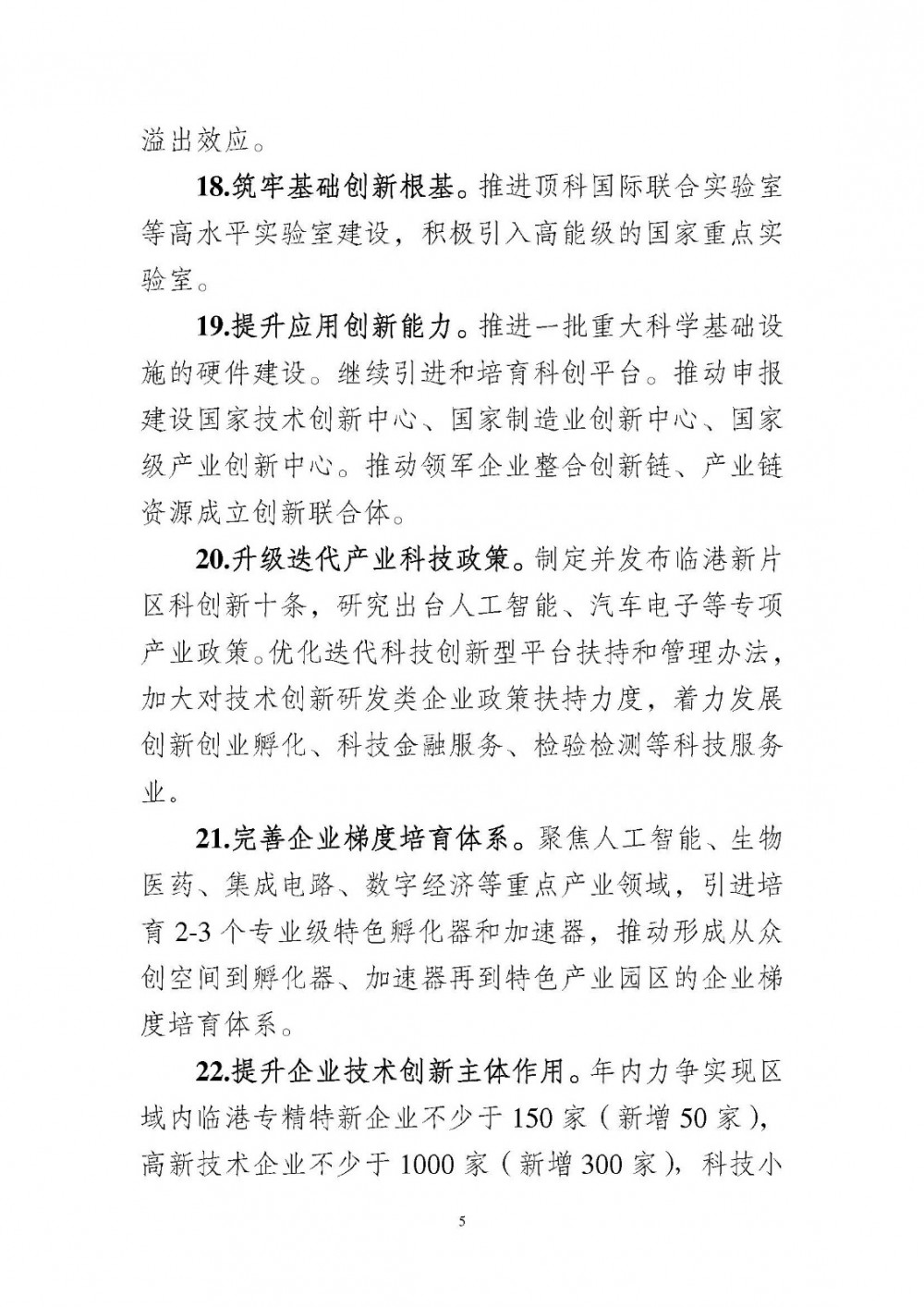 溢出效应。

18.筑牢基础创新根基。推进顶科国际联合实验室等高水平实验室建设，积极引入高能级的国家重点实验室。

19.提升应用创新能力。推进一批重大科学基础设施的硬件建设。继续引进和培育科创平台。推动申报建设国家技术创新中心、国家制造业创新中心、国家级产业创新中心。推动领军企业整合创新链、产业链资源成立创新联合体。

20.升级迭代产业科技政策。制定并发布临港新片区科创新十条，研究出台人工智能、汽车电子等专项产业政策。优化迭代科技创新型平台扶持和管理办法，加大对技术创新研发类企业政策扶持力度，着力发展创新创业孵化、科技金融服务、检验检测等科技服务业。

21.完善企业梯度培育体系。聚焦人工智能、生物医药、集成电路、数字经济等重点产业领域，引进培育 2-3 个专业级特色孵化器和加速器，推动形成从众创空间到孵化器、加速器再到特色产业园区的企业梯度培育体系。

22.提升企业技术创新主体作用。年内力争实现区域内临港专精特新企业不少于 150 家（新增 50 家），高新技术企业不少于 1000 家（新增 300 家），科技小

5